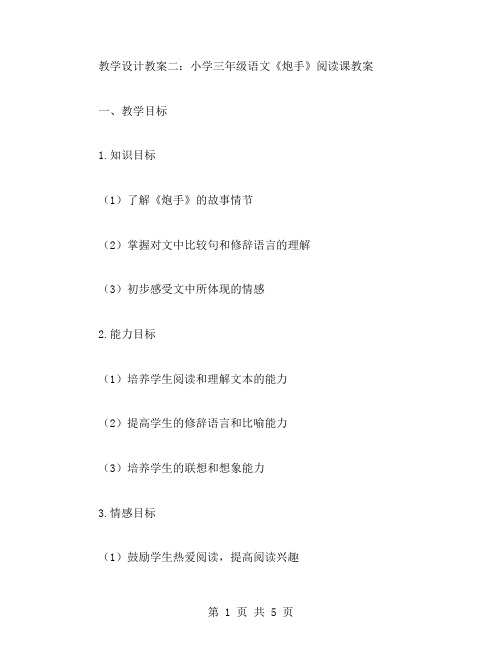 教学设计教案二：小学三年级语文《炮手》阅读课教案

一、教学目标

1.知识目标

（1）了解《炮手》的故事情节

（2）掌握对文中比较句和修辞语言的理解

（3）初步感受文中所体现的情感

2.能力目标

（1）培养学生阅读和理解文本的能力

（2）提高学生的修辞语言和比喻能力

（3）培养学生的联想和想象能力

3.情感目标

（1）鼓励学生热爱阅读，提高阅读兴趣

第 1 页 共 5 页